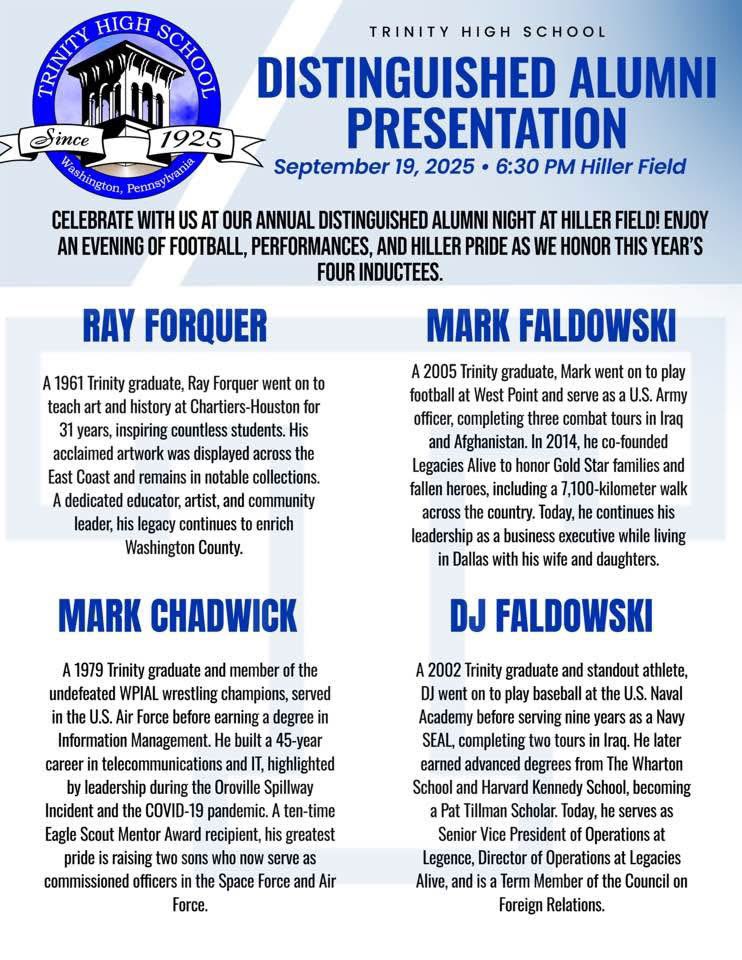 TRINITY HIGH SCHOOL
Since 1925
Washington, Pennsylvania

TRINITY HIGH SCHOOL

DISTINGUISHED ALUMNI PRESENTATION

September 19, 2025 • 6:30 PM Hiller Field

CELEBRATE WITH US AT OUR ANNUAL DISTINGUISHED ALUMNI NIGHT AT HILLER FIELD! ENJOY AN EVENING OF FOOTBALL, PERFORMANCES, AND HILLER PRIDE AS WE HONOR THIS YEAR'S FOUR INDUCTEES.

RAY FORQUER

A 1961 Trinity graduate, Ray Forquer went on to teach art and history at Chartiers-Houston for 31 years, inspiring countless students. His acclaimed artwork was displayed across the East Coast and remains in notable collections. A dedicated educator, artist, and community leader, his legacy continues to enrich Washington County.

MARK CHADWICK

A 1979 Trinity graduate and member of the undefeated WPIAL wrestling champions, served in the U.S. Air Force before earning a degree in Information Management. He built a 45-year career in telecommunications and IT, highlighted by leadership during the Oroville Spillway Incident and the COVID-19 pandemic. A ten-time Eagle Scout Mentor Award recipient, his greatest pride is raising two sons who now serve as commissioned officers in the Space Force and Air Force.

MARK FALDOWSKI

A 2005 Trinity graduate, Mark went on to play football at West Point and serve as a U.S. Army officer, completing three combat tours in Iraq and Afghanistan. In 2014, he co-founded Legacies Alive to honor Gold Star families and fallen heroes, including a 7,100-kilometer walk across the country. Today, he continues his leadership as a business executive while living in Dallas with his wife and daughters.

DJ FALDOWSKI

A 2002 Trinity graduate and standout athlete, DJ went on to play baseball at the U.S. Naval Academy before serving nine years as a Navy SEAL, completing two tours in Iraq. He later earned advanced degrees from The Wharton School and Harvard Kennedy School, becoming a Pat Tillman Scholar. Today, he serves as Senior Vice President of Operations at Legence, Director of Operations at Legacies Alive, and is a Term Member of the Council on Foreign Relations.